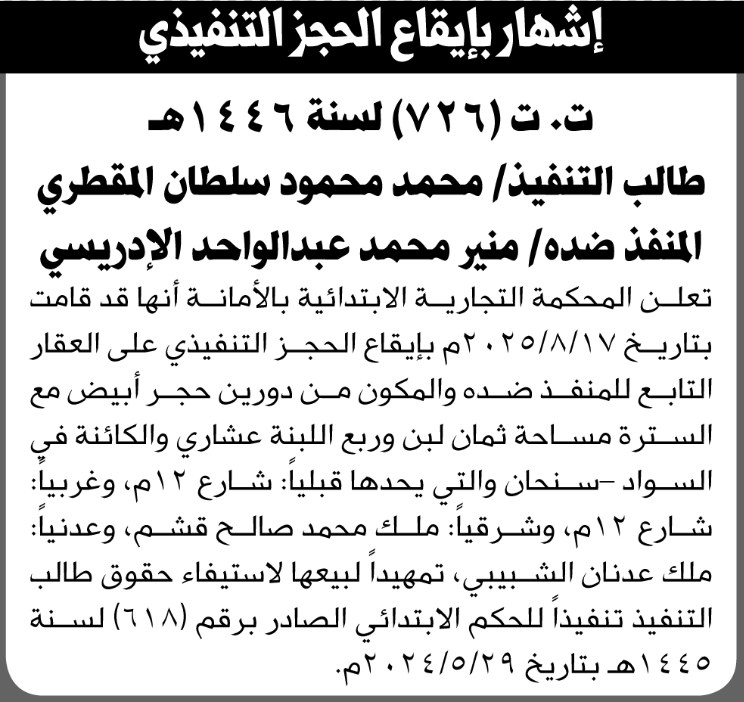 إشهار بإيقاع الحجز التنفيذي

ت. ت (٧٢٦) لسنة ١٤٤٦هـ

طالب التنفيذ/ محمد محمود سلطان المقطري

المنفذ ضده/ منير محمد عبدالواحد الإدريسي

تعلن المحكمة التجارية الابتدائية بالأمانة أنها قد قامت بتاريخ ٢٠٢٥/٨/١٧م بإيقاع الحجز التنفيذي على العقار التابع للمنفذ ضده والمكون من دورين حجر أبيض مع السترة مساحة ثمان لبن وربع اللبنة عشاري والكائنة في السواد –سنحان والتي يحدها قبلياً: شارع ١٢م، وغربياً: شارع ١٢م، وشرقياً: ملك محمد صالح قشم، وعدنياً: ملك عدنان الشبيبي، تمهيداً لبيعها لاستيفاء حقوق طالب التنفيذ تنفيذاً للحكم الابتدائي الصادر برقم (٦١٨) لسنة ١٤٤٥هـ بتاريخ ٢٠٢٤/٥/٢٩م.